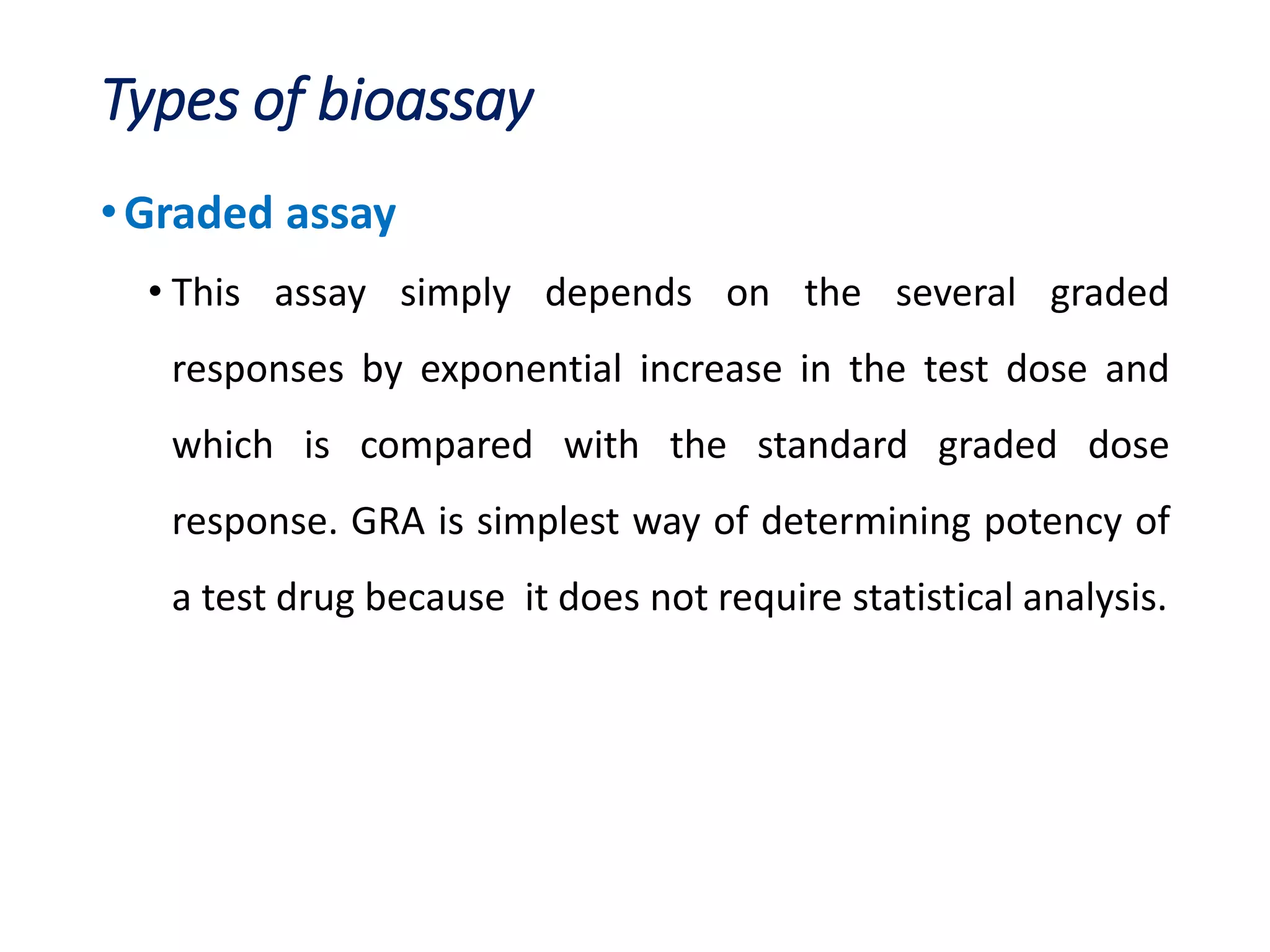 Types of bioassay

• Graded assay

• This assay simply depends on the several graded responses by exponential increase in the test dose and which is compared with the standard graded dose response. GRA is simplest way of determining potency of a test drug because it does not require statistical analysis.